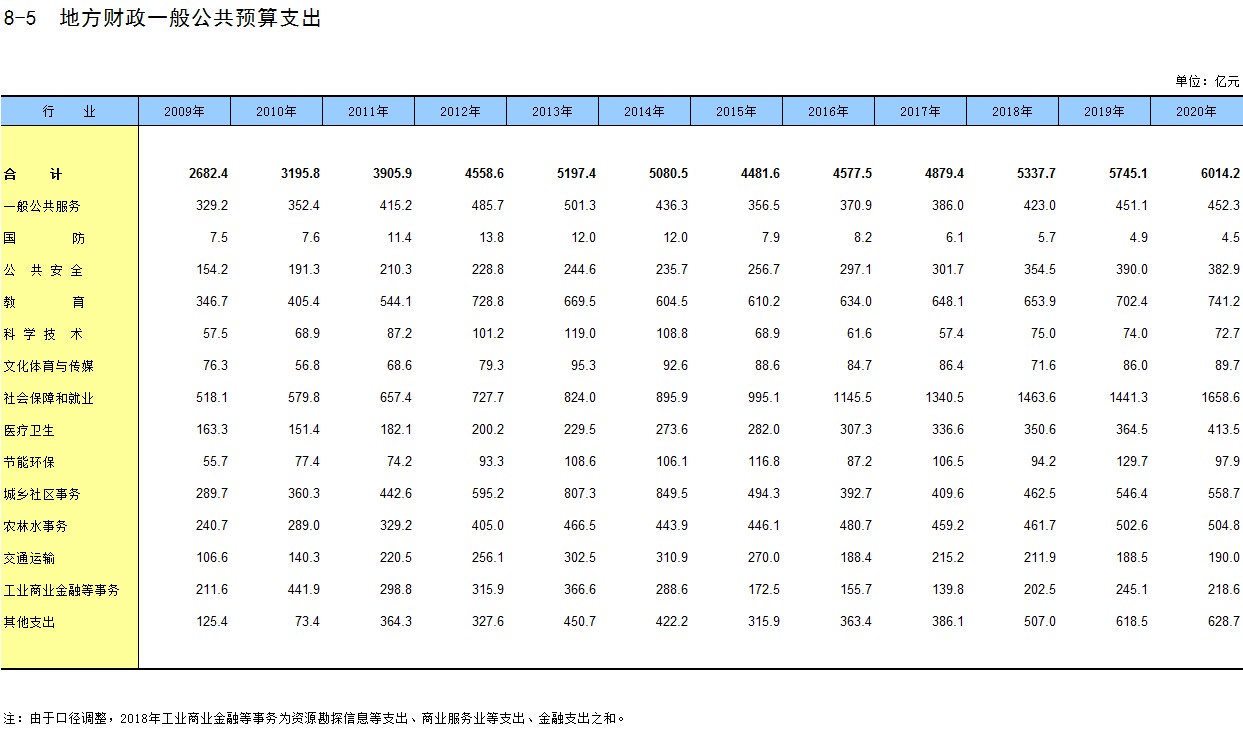 8-5 地方财政一般公共预算支出

单位：亿元

| 行 业 | 2009年 | 2010年 | 2011年 | 2012年 | 2013年 | 2014年 | 2015年 | 2016年 | 2017年 | 2018年 | 2019年 | 2020年 |
|---|---|---|---|---|---|---|---|---|---|---|---|---|
| 合 计 | 2682.4 | 3195.8 | 3905.9 | 4558.6 | 5197.4 | 5080.5 | 4481.6 | 4577.5 | 4879.4 | 5337.7 | 5745.1 | 6014.2 |
| 一般公共服务 | 329.2 | 352.4 | 415.2 | 485.7 | 501.3 | 436.3 | 356.5 | 370.9 | 386.0 | 423.0 | 451.1 | 452.3 |
| 国 防 | 7.5 | 7.6 | 11.4 | 13.8 | 12.0 | 12.0 | 7.9 | 8.2 | 6.1 | 5.7 | 4.9 | 4.5 |
| 公 共 安 全 | 154.2 | 191.3 | 210.3 | 228.8 | 244.6 | 235.7 | 256.7 | 297.1 | 301.7 | 354.5 | 390.0 | 382.9 |
| 教 育 | 346.7 | 405.4 | 544.1 | 728.8 | 669.5 | 604.5 | 610.2 | 634.0 | 648.1 | 653.9 | 702.4 | 741.2 |
| 科 学 技 术 | 57.5 | 68.9 | 87.2 | 101.2 | 119.0 | 108.8 | 68.9 | 61.6 | 57.4 | 75.0 | 74.0 | 72.7 |
| 文化体育与传媒 | 76.3 | 56.8 | 68.6 | 79.3 | 95.3 | 92.6 | 88.6 | 84.7 | 86.4 | 71.6 | 86.0 | 89.7 |
| 社会保障和就业 | 518.1 | 579.8 | 657.4 | 727.7 | 824.0 | 895.9 | 995.1 | 1145.5 | 1340.5 | 1463.6 | 1441.3 | 1658.6 |
| 医疗卫生 | 163.3 | 151.4 | 182.1 | 200.2 | 229.5 | 273.6 | 282.0 | 307.3 | 336.6 | 350.6 | 364.5 | 413.5 |
| 节能环保 | 55.7 | 77.4 | 74.2 | 93.3 | 108.6 | 106.1 | 116.8 | 87.2 | 106.5 | 94.2 | 129.7 | 97.9 |
| 城乡社区事务 | 289.7 | 360.3 | 442.6 | 595.2 | 807.3 | 849.5 | 494.3 | 392.7 | 409.6 | 462.5 | 546.4 | 558.7 |
| 农林水事务 | 240.7 | 289.0 | 329.2 | 405.0 | 466.5 | 443.9 | 446.1 | 480.7 | 459.2 | 461.7 | 502.6 | 504.8 |
| 交通运输 | 106.6 | 140.3 | 220.5 | 256.1 | 302.5 | 310.9 | 270.0 | 188.4 | 215.2 | 211.9 | 188.5 | 190.0 |
| 工业商业金融等事务 | 211.6 | 441.9 | 298.8 | 315.9 | 366.6 | 288.6 | 172.5 | 155.7 | 139.8 | 202.5 | 245.1 | 218.6 |
| 其他支出 | 125.4 | 73.4 | 364.3 | 327.6 | 450.7 | 422.2 | 315.9 | 363.4 | 386.1 | 507.0 | 618.5 | 628.7 |

注：由于口径调整，2018年工业商业金融等事务为资源勘探信息等支出、商业服务业等支出、金融支出之和。